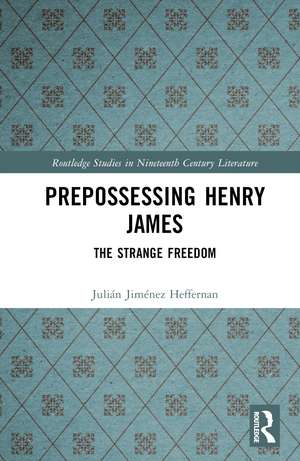 Routledge Studies in Nineteenth Century Literature

PREPOSSESSING HENRY JAMES

THE STRANGE FREEDOM

Julián Jiménez Heffernan

ROUTLEDGE